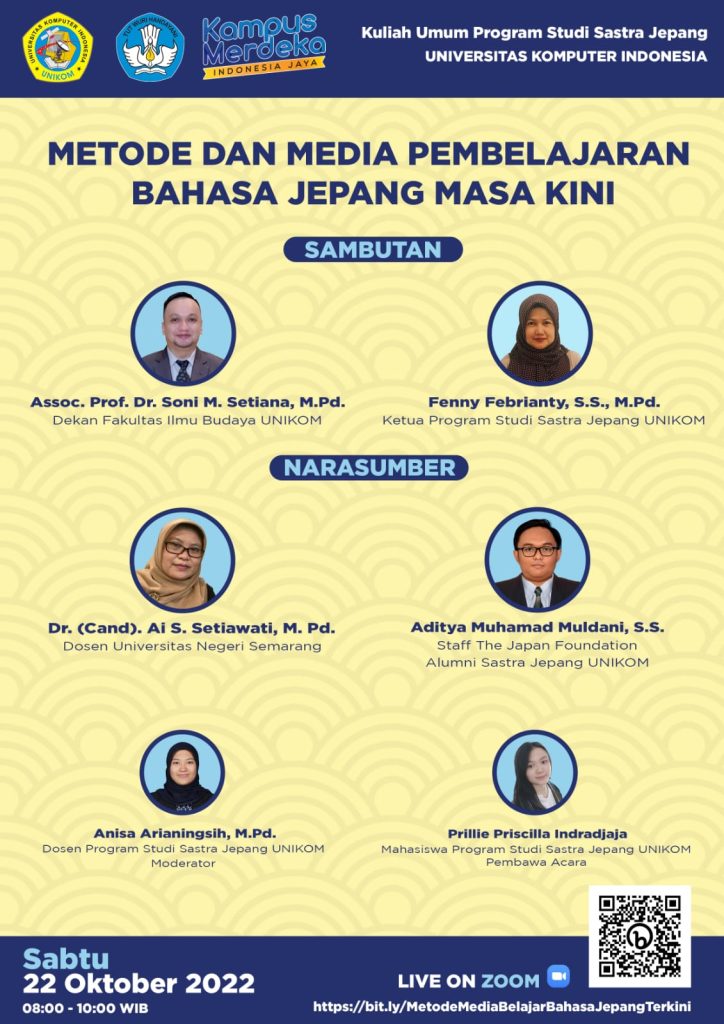 UNIVERSITAS KOMPUTER INDONESIA
UNIKOM

TUT WURI HANDAYANI

Kampus Merdeka
INDONESIA JAYA

Kuliah Umum Program Studi Sastra Jepang
UNIVERSITAS KOMPUTER INDONESIA

METODE DAN MEDIA PEMBELAJARAN BAHASA JEPANG MASA KINI

SAMBUTAN

Assoc. Prof. Dr. Soni M. Setiana, M.Pd.
Dekan Fakultas Ilmu Budaya UNIKOM

Fenny Febrianty, S.S., M.Pd.
Ketua Program Studi Sastra Jepang UNIKOM

NARASUMBER

Dr. (Cand). Ai S. Setiawati, M. Pd.
Dosen Universitas Negeri Semarang

Aditya Muhamad Muldani, S.S.
Staff The Japan Foundation
Alumni Sastra Jepang UNIKOM

Anisa Arianingsih, M.Pd.
Dosen Program Studi Sastra Jepang UNIKOM
Moderator

Prillie Priscilla Indradjaja
Mahasiswa Program Studi Sastra Jepang UNIKOM
Pembawa Acara

Sabtu
22 Oktober 2022
08:00 - 10:00 WIB

LIVE ON ZOOM
https://bit.ly/MetodeMediaBelajarBahasaJepangTerkini